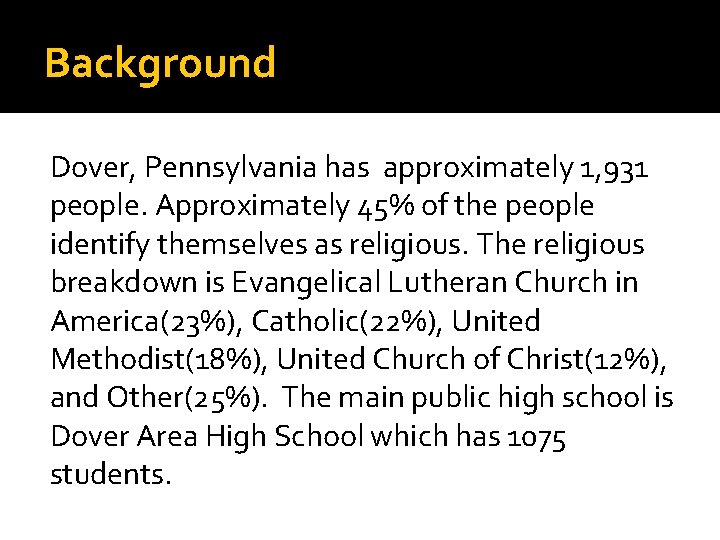 Background

Dover, Pennsylvania has approximately 1,931 people. Approximately 45% of the people identify themselves as religious. The religious breakdown is Evangelical Lutheran Church in America(23%), Catholic(22%), United Methodist(18%), United Church of Christ(12%), and Other(25%). The main public high school is Dover Area High School which has 1075 students.